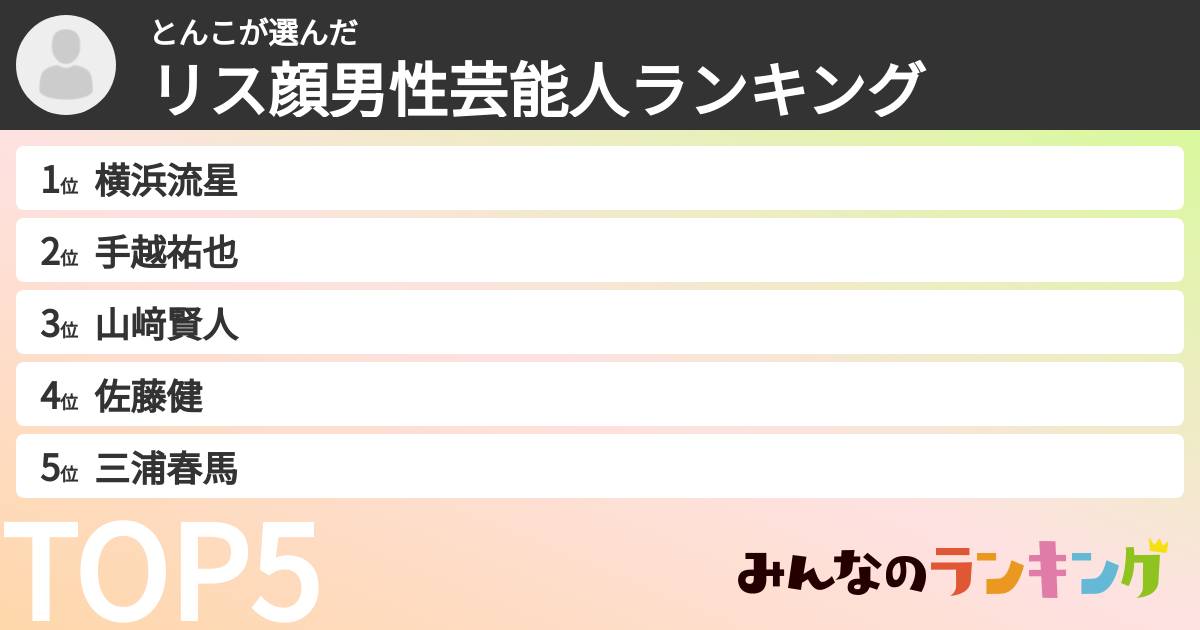 とんこが選んだ
リス顔男性芸能人ランキング

1位 横浜流星
2位 手越祐也
3位 山﨑賢人
4位 佐藤健
5位 三浦春馬

TOP5

みんなのランキング